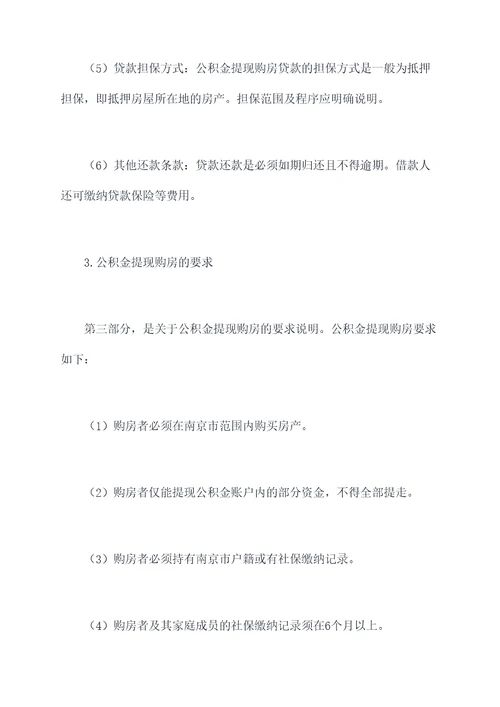 （5）贷款担保方式：公积金提现购房贷款的担保方式是一般为抵押担保，即抵押房屋所在地的房产。担保范围及程序应明确说明。

（6）其他还款条款：贷款还款是必须如期归还且不得逾期。借款人还可缴纳贷款保险等费用。

3.公积金提现购房的要求

第三部分，是关于公积金提现购房的要求说明。公积金提现购房要求如下：

（1）购房者必须在南京市范围内购买房产。

（2）购房者仅能提现公积金账户内的部分资金，不得全部提走。

（3）购房者必须持有南京市户籍或有社保缴纳记录。

（4）购房者及其家庭成员的社保缴纳记录须在6个月以上。